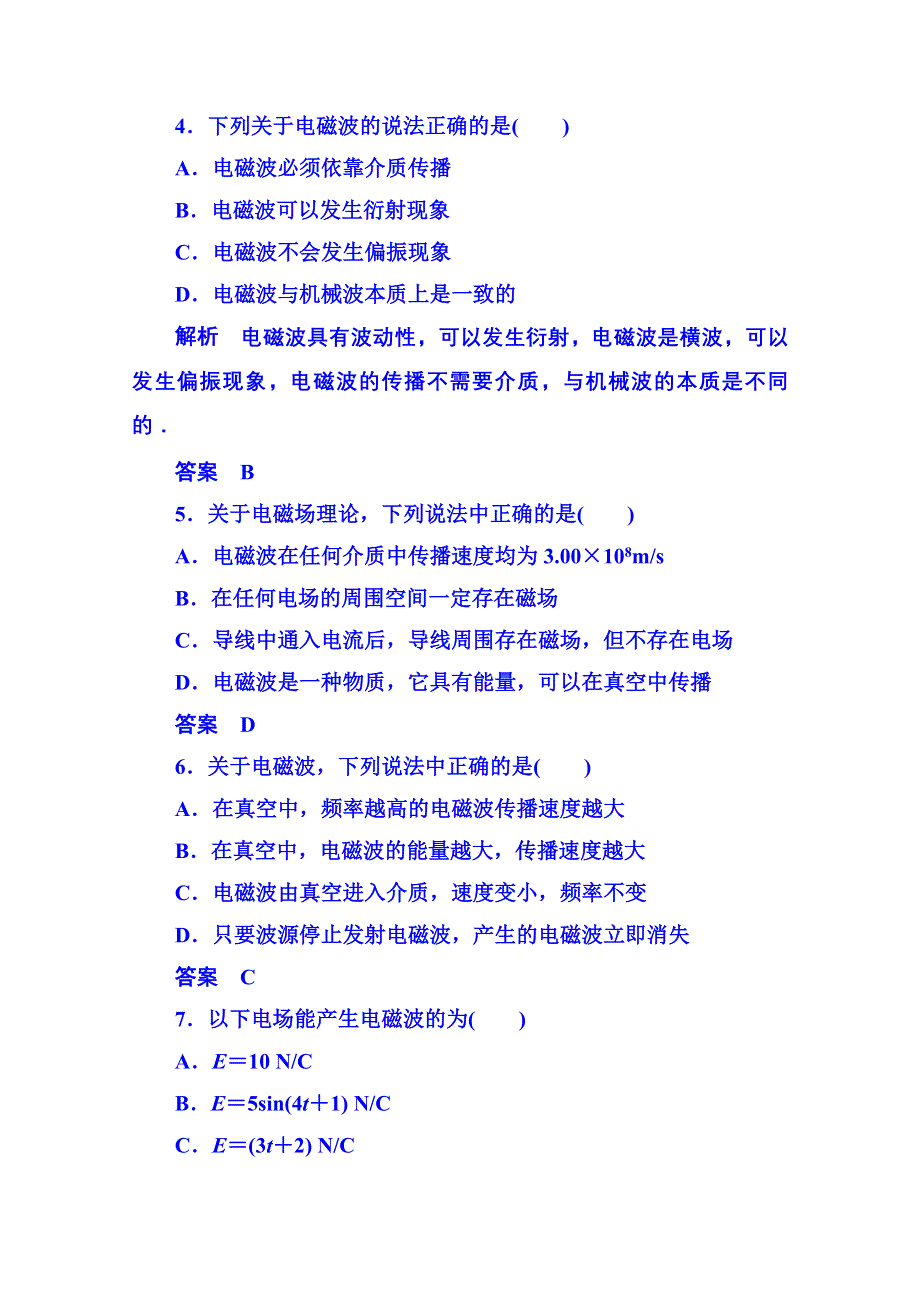 4．下列关于电磁波的说法正确的是(　　)

A．电磁波必须依靠介质传播

B．电磁波可以发生衍射现象

C．电磁波不会发生偏振现象

D．电磁波与机械波本质上是一致的

解析　电磁波具有波动性，可以发生衍射，电磁波是横波，可以发生偏振现象，电磁波的传播不需要介质，与机械波的本质是不同的．

答案　B

5．关于电磁场理论，下列说法中正确的是(　　)

A．电磁波在任何介质中传播速度均为 $3.00\times10^8$m/s

B．在任何电场的周围空间一定存在磁场

C．导线中通入电流后，导线周围存在磁场，但不存在电场

D．电磁波是一种物质，它具有能量，可以在真空中传播

答案　D

6．关于电磁波，下列说法中正确的是(　　)

A．在真空中，频率越高的电磁波传播速度越大

B．在真空中，电磁波的能量越大，传播速度越大

C．电磁波由真空进入介质，速度变小，频率不变

D．只要波源停止发射电磁波，产生的电磁波立即消失

答案　C

7．以下电场能产生电磁波的为(　　)

A．$E=10$ N/C

B．$E=5\sin(4t+1)$ N/C

C．$E=(3t+2)$ N/C